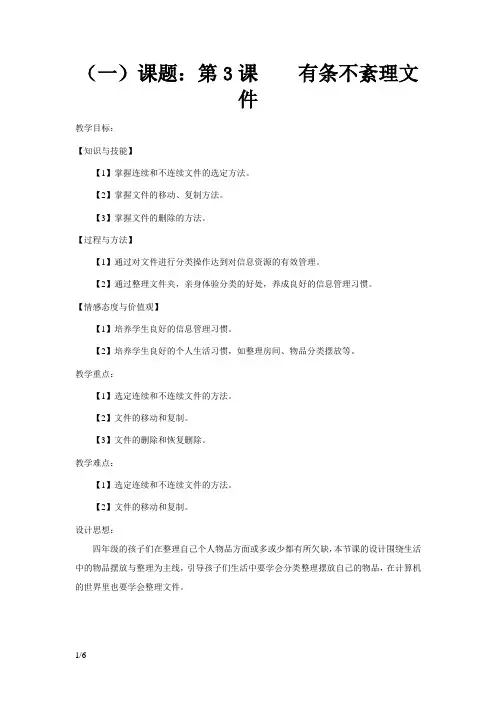 （一）课题：第 3 课　　有条不紊理文件

教学目标：

【知识与技能】

【1】掌握连续和不连续文件的选定方法。

【2】掌握文件的移动、复制方法。

【3】掌握文件的删除的方法。

【过程与方法】

【1】通过对文件进行分类操作达到对信息资源的有效管理。

【2】通过整理文件夹，亲身体验分类的好处，养成良好的信息管理习惯。

【情感态度与价值观】

【1】培养学生良好的信息管理习惯。

【2】培养学生良好的个人生活习惯，如整理房间、物品分类摆放等。

教学重点：

【1】选定连续和不连续文件的方法。

【2】文件的移动和复制。

【3】文件的删除和恢复删除。

教学难点：

【1】选定连续和不连续文件的方法。

【2】文件的移动和复制。

设计思想：

四年级的孩子们在整理自己个人物品方面或多或少都有所欠缺，本节课的设计围绕生活中的物品摆放与整理为主线，引导孩子们生活中要学会分类整理摆放自己的物品，在计算机的世界里也要学会整理文件。

1/6